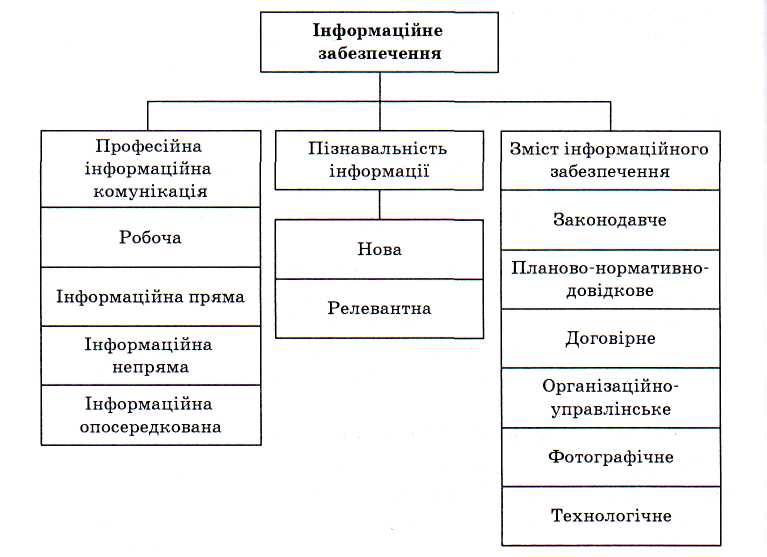 Інформаційне забезпечення

Професійна інформаційна комунікація

Робоча

Інформаційна пряма

Інформаційна непряма

Інформаційна опосередкована

Пізнавальність інформації

Нова

Релевантна

Зміст інформаційного забезпечення

Законодавче

Планово-нормативно-довідкове

Договірне

Організаційно-управлінське

Фотографічне

Технологічне